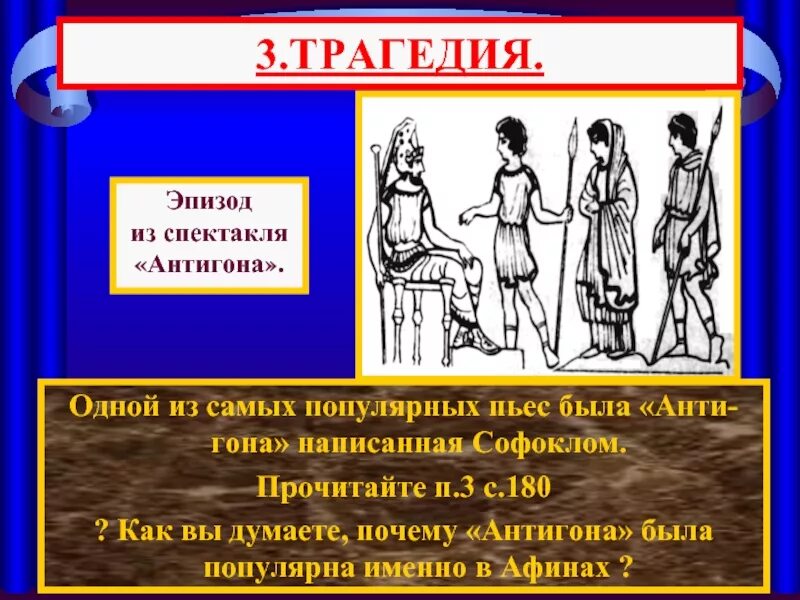 3.ТРАГЕДИЯ.

Эпизод из спектакля «Антигона».

Одной из самых популярных пьес была «Антигона» написанная Софоклом.

Прочитайте п.3 с.180

? Как вы думаете, почему «Антигона» была популярна именно в Афинах ?